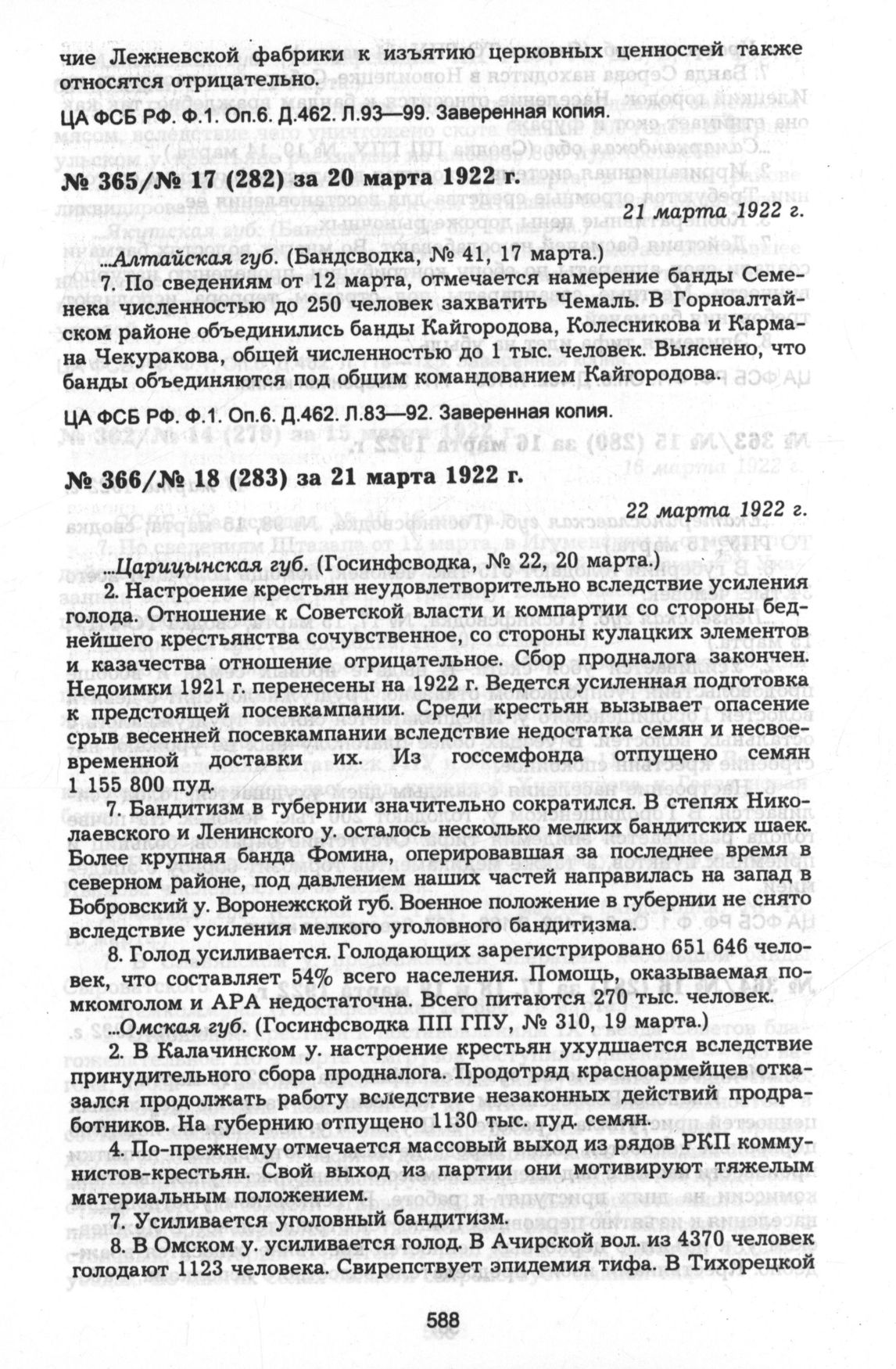 чие Лежневской фабрики к изъятию церковных ценностей также относятся отрицательно.

ЦА ФСБ РФ. Ф.1. Оп.6. Д.462. Л.93—99. Заверенная копия.

№ 365/№ 17 (282) за 20 марта 1922 г.

21 марта 1922 г.

...Алтайская губ. (Бандсводка, № 41, 17 марта.)

7. По сведениям от 12 марта, отмечается намерение банды Семенека численностью до 250 человек захватить Чемаль. В Горноалтайском районе объединились банды Кайгородова, Колесникова и Кармана Чекуракова, общей численностью до 1 тыс. человек. Выяснено, что банды объединяются под общим командованием Кайгородова.

ЦА ФСБ РФ. Ф.1. Оп.6. Д.462. Л.83—92. Заверенная копия.

№ 366/№ 18 (283) за 21 марта 1922 г.

22 марта 1922 г.

...Царицынская губ. (Госинфсводка, № 22, 20 марта.)

2. Настроение крестьян неудовлетворительно вследствие усиления голода. Отношение к Советской власти и компартии со стороны беднейшего крестьянства сочувственное, со стороны кулацких элементов и казачества отношение отрицательное. Сбор продналога закончен. Недоимки 1921 г. перенесены на 1922 г. Ведется усиленная подготовка к предстоящей посевкампании. Среди крестьян вызывает опасение срыв весенней посевкампании вследствие недостатка семян и несвоевременной доставки их. Из госсемфонда отпущено семян 1 155 800 пуд.

7. Бандитизм в губернии значительно сократился. В степях Николаевского и Ленинского у. осталось несколько мелких бандитских шаек. Более крупная банда Фомина, оперировавшая за последнее время в северном районе, под давлением наших частей направилась на запад в Бобровский у. Воронежской губ. Военное положение в губернии не снято вследствие усиления мелкого уголовного бандитизма.

8. Голод усиливается. Голодающих зарегистрировано 651 646 человек, что составляет 54% всего населения. Помощь, оказываемая помкомголом и АРА недостаточна. Всего питаются 270 тыс. человек.

...Омская губ. (Госинфсводка ПП ГПУ, № 310, 19 марта.)

2. В Калачинском у. настроение крестьян ухудшается вследствие принудительного сбора продналога. Продотряд красноармейцев отказался продолжать работу вследствие незаконных действий продработников. На губернию отпущено 1130 тыс. пуд. семян.

4. По-прежнему отмечается массовый выход из рядов РКП коммунистов-крестьян. Свой выход из партии они мотивируют тяжелым материальным положением.

7. Усиливается уголовный бандитизм.

8. В Омском у. усиливается голод. В Ачирской вол. из 4370 человек голодают 1123 человека. Свирепствует эпидемия тифа. В Тихорецкой

588